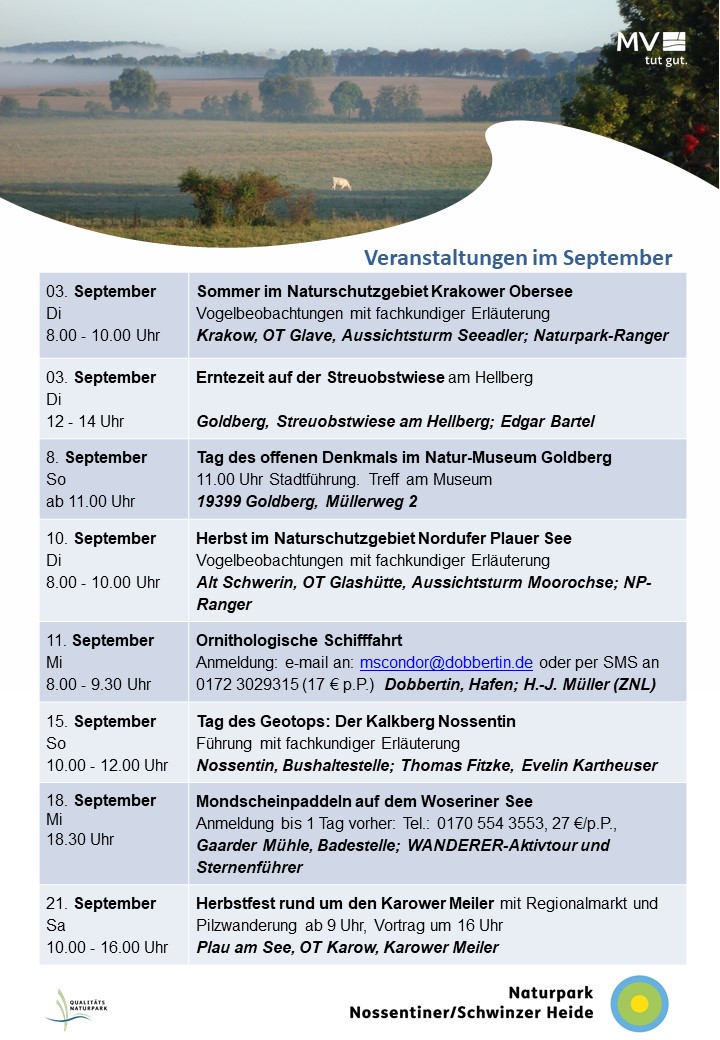 MV tut gut.

Veranstaltungen im September

| 03. September Di 8.00 - 10.00 Uhr | Sommer im Naturschutzgebiet Krakower Obersee Vogelbeobachtungen mit fachkundiger Erläuterung Krakow, OT Glave, Aussichtsturm Seeadler; Naturpark-Ranger |
|---|---|
| 03. September Di 12 - 14 Uhr | Erntezeit auf der Streuobstwiese am Hellberg Goldberg, Streuobstwiese am Hellberg; Edgar Bartel |
| 8. September So ab 11.00 Uhr | Tag des offenen Denkmals im Natur-Museum Goldberg 11.00 Uhr Stadtführung. Treff am Museum 19399 Goldberg, Müllerweg 2 |
| 10. September Di 8.00 - 10.00 Uhr | Herbst im Naturschutzgebiet Nordufer Plauer See Vogelbeobachtungen mit fachkundiger Erläuterung Alt Schwerin, OT Glashütte, Aussichtsturm Moorochse; NP-Ranger |
| 11. September Mi 8.00 - 9.30 Uhr | Ornithologische Schifffahrt Anmeldung: e-mail an: mscondor@dobbertin.de oder per SMS an 0172 3029315 (17 € p.P.) Dobbertin, Hafen; H.-J. Müller (ZNL) |
| 15. September So 10.00 - 12.00 Uhr | Tag des Geotops: Der Kalkberg Nossentin Führung mit fachkundiger Erläuterung Nossentin, Bushaltestelle; Thomas Fitzke, Evelin Kartheuser |
| 18. September Mi 18.30 Uhr | Mondscheinpaddeln auf dem Woseriner See Anmeldung bis 1 Tag vorher: Tel.: 0170 554 3553, 27 €/p.P., Gaarder Mühle, Badestelle; WANDERER-Aktivtour und Sternenführer |
| 21. September Sa 10.00 - 16.00 Uhr | Herbstfest rund um den Karower Meiler mit Regionalmarkt und Pilzwanderung ab 9 Uhr, Vortrag um 16 Uhr Plau am See, OT Karow, Karower Meiler |

QUALITÄTS NATURPARK

Naturpark
Nossentiner/Schwinzer Heide